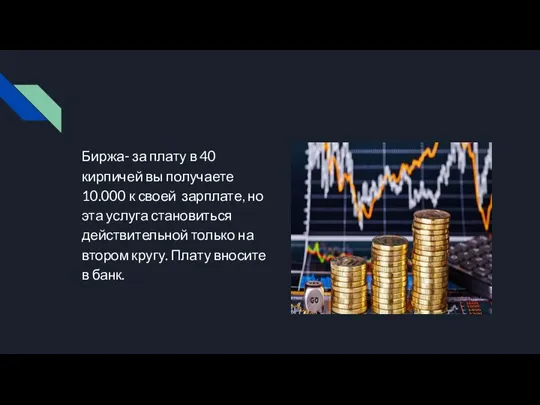 Биржа- за плату в 40 кирпичей вы получаете 10.000 к своей зарплате, но эта услуга становиться действительной только на втором кругу. Плату вносите в банк.

GO